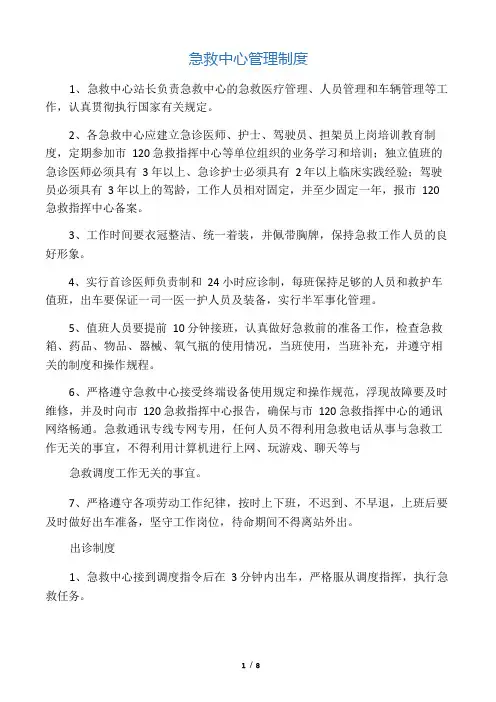 急救中心管理制度

1、急救中心站长负责急救中心的急救医疗管理、人员管理和车辆管理等工作，认真贯彻执行国家有关规定。

2、各急救中心应建立急诊医师、护士、驾驶员、担架员上岗培训教育制度，定期参加市 120 急救指挥中心等单位组织的业务学习和培训；独立值班的急诊医师必须具有 3 年以上、急诊护士必须具有 2 年以上临床实践经验；驾驶员必须具有 3 年以上的驾龄，工作人员相对固定，并至少固定一年，报市 120 急救指挥中心备案。

3、工作时间要衣冠整洁、统一着装，并佩带胸牌，保持急救工作人员的良好形象。

4、实行首诊医师负责制和 24 小时应诊制，每班保持足够的人员和救护车值班，出车要保证一司一医一护人员及装备，实行半军事化管理。

5、值班人员要提前 10 分钟接班，认真做好急救前的准备工作，检查急救箱、药品、物品、器械、氧气瓶的使用情况，当班使用，当班补充，并遵守相关的制度和操作规程。

6、严格遵守急救中心接受终端设备使用规定和操作规范，浮现故障要及时维修，并及时向市 120 急救指挥中心报告，确保与市 120 急救指挥中心的通讯网络畅通。急救通讯专线专网专用，任何人员不得利用急救电话从事与急救工作无关的事宜，不得利用计算机进行上网、玩游戏、聊天等与

急救调度工作无关的事宜。

7、严格遵守各项劳动工作纪律，按时上下班，不迟到、不早退，上班后要及时做好出车准备，坚守工作岗位，待命期间不得离站外出。

出诊制度

1、急救中心接到调度指令后在 3 分钟内出车，严格服从调度指挥，执行急救任务。

1 / 8